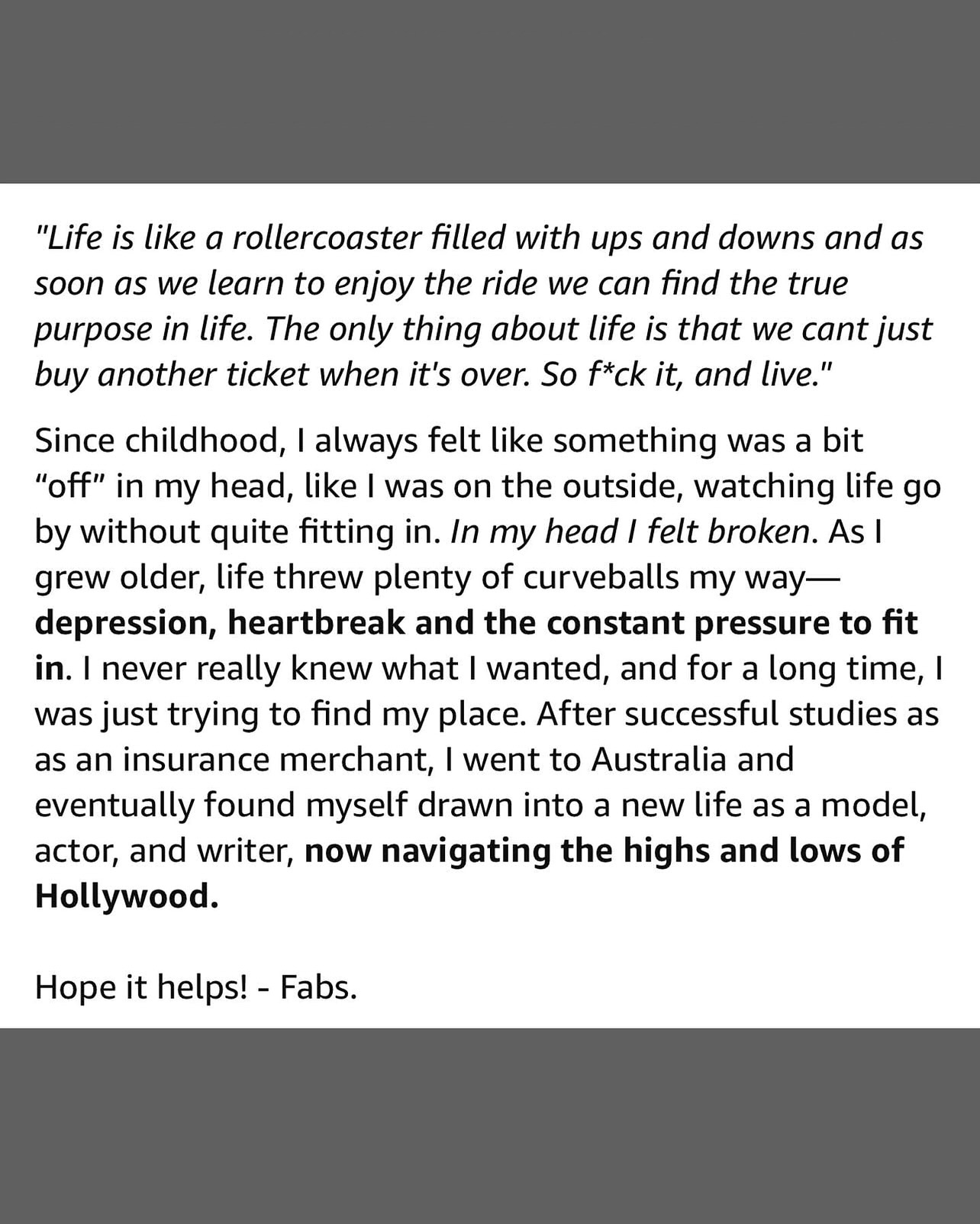 "Life is like a rollercoaster filled with ups and downs and as soon as we learn to enjoy the ride we can find the true purpose in life. The only thing about life is that we cant just buy another ticket when it's over. So f*ck it, and live."

Since childhood, I always felt like something was a bit “off” in my head, like I was on the outside, watching life go by without quite fitting in. In my head I felt broken. As I grew older, life threw plenty of curveballs my way—depression, heartbreak and the constant pressure to fit in. I never really knew what I wanted, and for a long time, I was just trying to find my place. After successful studies as as an insurance merchant, I went to Australia and eventually found myself drawn into a new life as a model, actor, and writer, now navigating the highs and lows of Hollywood.

Hope it helps! - Fabs.